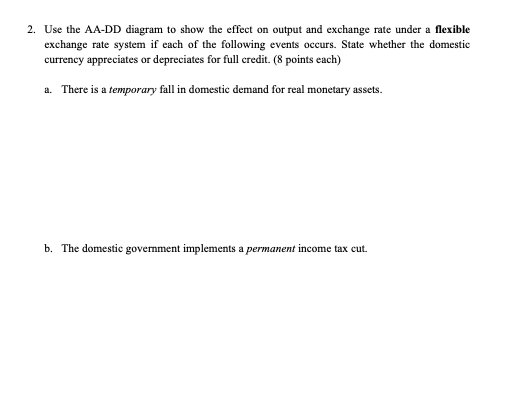 2. Use the AA-DD diagram to show the effect on output and exchange rate under a flexible exchange rate system if each of the following events occurs. State whether the domestic currency appreciates or depreciates for full credit. (8 points each)

a. There is a temporary fall in domestic demand for real monetary assets.

b. The domestic government implements a permanent income tax cut.